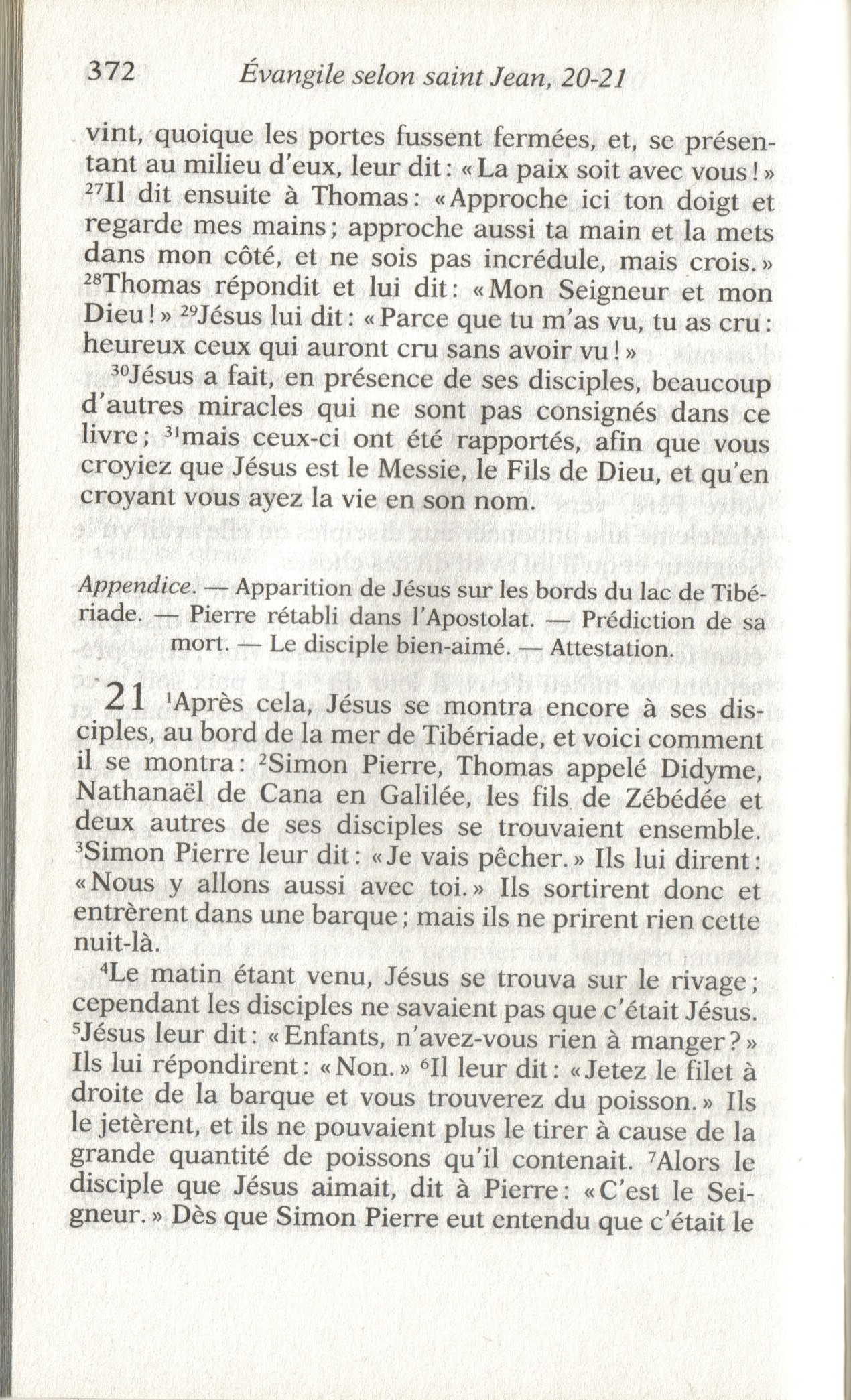 372 Évangile selon saint Jean, 20-21

vint, quoique les portes fussent fermées, et, se présentant au milieu d'eux, leur dit : « La paix soit avec vous ! » $^{27}$Il dit ensuite à Thomas : « Approche ici ton doigt et regarde mes mains ; approche aussi ta main et la mets dans mon côté, et ne sois pas incrédule, mais crois. » $^{28}$Thomas répondit et lui dit : « Mon Seigneur et mon Dieu ! » $^{29}$Jésus lui dit : « Parce que tu m'as vu, tu as cru : heureux ceux qui auront cru sans avoir vu ! »

$^{30}$Jésus a fait, en présence de ses disciples, beaucoup d'autres miracles qui ne sont pas consignés dans ce livre ; $^{31}$mais ceux-ci ont été rapportés, afin que vous croyiez que Jésus est le Messie, le Fils de Dieu, et qu'en croyant vous ayez la vie en son nom.

Appendice. — Apparition de Jésus sur les bords du lac de Tibériade. — Pierre rétabli dans l'Apostolat. — Prédiction de sa mort. — Le disciple bien-aimé. — Attestation.

21 $^{1}$Après cela, Jésus se montra encore à ses disciples, au bord de la mer de Tibériade, et voici comment il se montra : $^{2}$Simon Pierre, Thomas appelé Didyme, Nathanaël de Cana en Galilée, les fils de Zébédée et deux autres de ses disciples se trouvaient ensemble. $^{3}$Simon Pierre leur dit : « Je vais pêcher. » Ils lui dirent : « Nous y allons aussi avec toi. » Ils sortirent donc et entrèrent dans une barque ; mais ils ne prirent rien cette nuit-là.

$^{4}$Le matin étant venu, Jésus se trouva sur le rivage ; cependant les disciples ne savaient pas que c'était Jésus. $^{5}$Jésus leur dit : « Enfants, n'avez-vous rien à manger ? » Ils lui répondirent : « Non. » $^{6}$Il leur dit : « Jetez le filet à droite de la barque et vous trouverez du poisson. » Ils le jetèrent, et ils ne pouvaient plus le tirer à cause de la grande quantité de poissons qu'il contenait. $^{7}$Alors le disciple que Jésus aimait, dit à Pierre : « C'est le Seigneur. » Dès que Simon Pierre eut entendu que c'était le